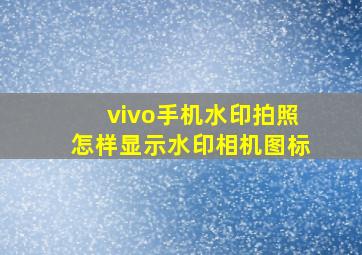 vivo手机水印拍照
怎样显示水印相机图标